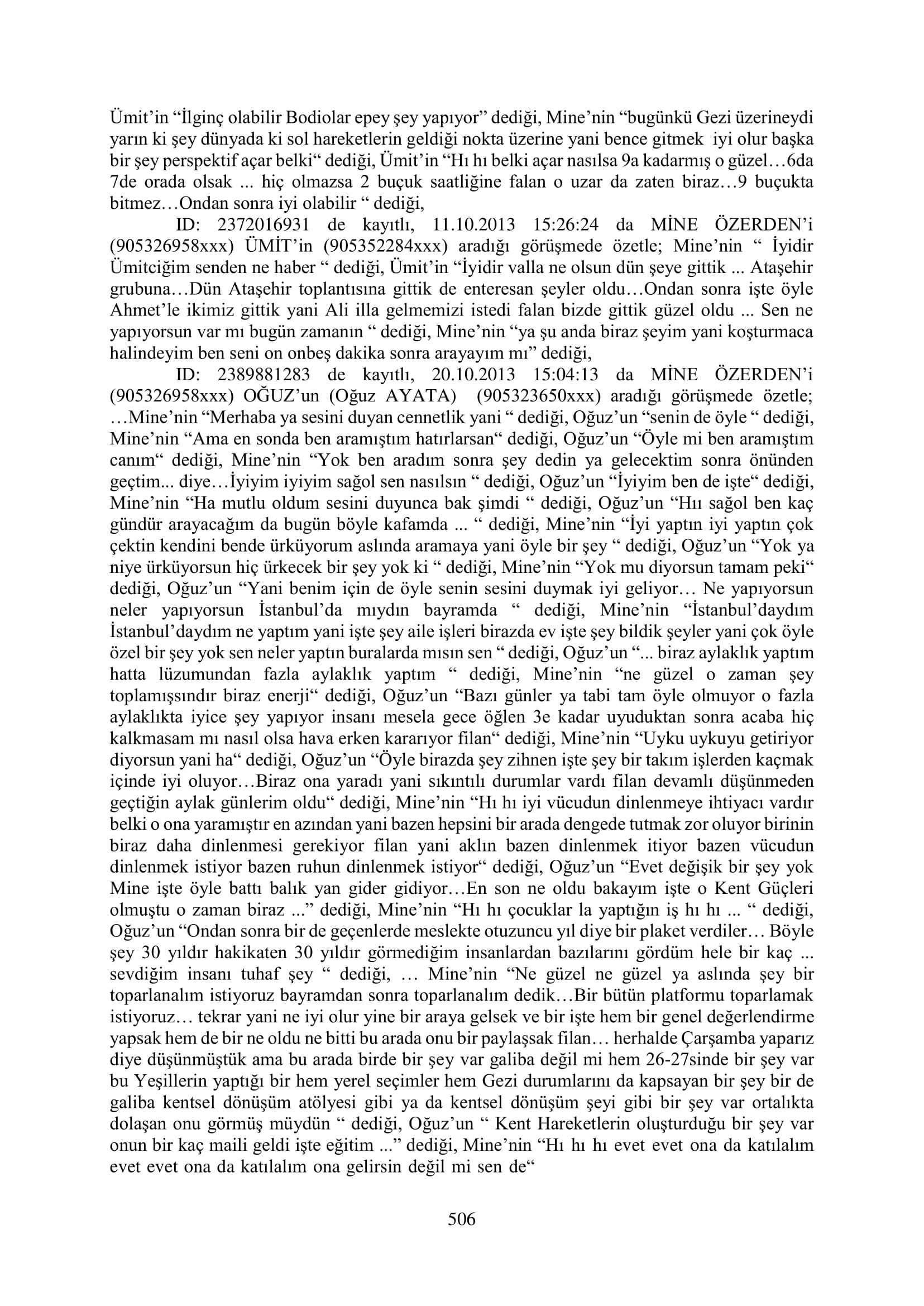 Ümit'in "İlginç olabilir Bodiolar epey şey yapıyor" dediği, Mine'nin "bugünkü Gezi üzerineydi yarın ki şey dünyada ki sol hareketlerin geldiği nokta üzerine yani bence gitmek iyi olur başka bir şey perspektif açar belki" dediği, Ümit'in "Hı hı belki açar nasılsa 9a kadarmış o güzel…6da 7de orada olsak ... hiç olmazsa 2 buçuk saatliğine falan o uzar da zaten biraz…9 buçukta bitmez…Ondan sonra iyi olabilir " dediği,

ID: 2372016931 de kayıtlı, 11.10.2013 15:26:24 da MİNE ÖZERDEN'i (905326958xxx) ÜMİT'in (905352284xxx) aradığı görüşmede özetle; Mine'nin " İyidir Ümitciğim senden ne haber " dediği, Ümit'in "İyidir valla ne olsun dün şeye gittik ... Ataşehir grubuna…Dün Ataşehir toplantısına gittik de enteresan şeyler oldu…Ondan sonra işte öyle Ahmet'le ikimiz gittik yani Ali illa gelmemizi istedi falan bizde gittik güzel oldu ... Sen ne yapıyorsun var mı bugün zamanın " dediği, Mine'nin "ya şu anda biraz şeyim yani koşturmaca halindeyim ben seni on onbeş dakika sonra arayayım mı" dediği,

ID: 2389881283 de kayıtlı, 20.10.2013 15:04:13 da MİNE ÖZERDEN'i (905326958xxx) OĞUZ'un (Oğuz AYATA) (905323650xxx) aradığı görüşmede özetle; …Mine'nin "Merhaba ya sesini duyan cennetlik yani " dediği, Oğuz'un "senin de öyle " dediği, Mine'nin "Ama en sonda ben aramıştım hatırlarsan" dediği, Oğuz'un "Öyle mi ben aramıştım canım" dediği, Mine'nin "Yok ben aradım sonra şey dedin ya gelecektim sonra önünden geçtim... diye…İyiyim iyiyim sağol sen nasılsın " dediği, Oğuz'un "İyiyim ben de işte" dediği, Mine'nin "Ha mutlu oldum sesini duyunca bak şimdi " dediği, Oğuz'un "Hıı sağol ben kaç gündür arayacağım da bugün böyle kafamda ... " dediği, Mine'nin "İyi yaptın iyi yaptın çok çektin kendini bende ürküyorum aslında aramaya yani öyle bir şey " dediği, Oğuz'un "Yok ya niye ürküyorsun hiç ürkecek bir şey yok ki " dediği, Mine'nin "Yok mu diyorsun tamam peki" dediği, Oğuz'un "Yani benim için de öyle senin sesini duymak iyi geliyor… Ne yapıyorsun neler yapıyorsun İstanbul'da mıydın bayramda " dediği, Mine'nin "İstanbul'daydım İstanbul'daydım ne yaptım yani işte şey aile işleri birazda ev işte şey bildik şeyler yani çok öyle özel bir şey yok sen neler yaptın buralarda mısın sen " dediği, Oğuz'un "... biraz aylaklık yaptım hatta lüzumundan fazla aylaklık yaptım " dediği, Mine'nin "ne güzel o zaman şey toplamışsındır biraz enerji" dediği, Oğuz'un "Bazı günler ya tabi tam öyle olmuyor o fazla aylaklıkta iyice şey yapıyor insanı mesela gece öğlen 3e kadar uyuduktan sonra acaba hiç kalkmasam mı nasıl olsa hava erken kararıyor filan" dediği, Mine'nin "Uyku uykuyu getiriyor diyorsun yani ha" dediği, Oğuz'un "Öyle birazda şey zihnen işte şey bir takım işlerden kaçmak içinde iyi oluyor…Biraz ona yaradı yani sıkıntılı durumlar vardı filan devamlı düşünmeden geçtiğin aylak günlerim oldu" dediği, Mine'nin "Hı hı iyi vücudun dinlenmeye ihtiyacı vardır belki o ona yaramıştır en azından yani bazen hepsini bir arada dengede tutmak zor oluyor birinin biraz daha dinlenmesi gerekiyor filan yani aklın bazen dinlenmek itiyor bazen vücudun dinlenmek istiyor bazen ruhun dinlenmek istiyor" dediği, Oğuz'un "Evet değişik bir şey yok Mine işte öyle battı balık yan gider gidiyor…En son ne oldu bakayım işte o Kent Güçleri olmuştu o zaman biraz ..." dediği, Mine'nin "Hı hı çocuklar la yaptığın iş hı hı ... " dediği, Oğuz'un "Ondan sonra bir de geçenlerde meslekte otuzuncu yıl diye bir plaket verdiler… Böyle şey 30 yıldır hakikaten 30 yıldır görmediğim insanlardan bazılarını gördüm hele bir kaç ... sevdiğim insanı tuhaf şey " dediği, … Mine'nin "Ne güzel ne güzel ya aslında şey bir toparlanalım istiyoruz bayramdan sonra toparlanalım dedik…Bir bütün platformu toparlamak istiyoruz… tekrar yani ne iyi olur yine bir araya gelsek ve bir işte hem bir genel değerlendirme yapsak hem de bir ne oldu ne bitti bu arada onu bir paylaşsak filan… herhalde Çarşamba yaparız diye düşünmüştük ama bu arada birde bir şey var galiba değil mi hem 26-27sinde bir şey var bu Yeşillerin yaptığı bir hem yerel seçimler hem Gezi durumlarını da kapsayan bir şey bir de galiba kentsel dönüşüm atölyesi gibi ya da kentsel dönüşüm şeyi gibi bir şey var ortalıkta dolaşan onu görmüş müydün " dediği, Oğuz'un " Kent Hareketlerin oluşturduğu bir şey var onun bir kaç maili geldi işte eğitim ..." dediği, Mine'nin "Hı hı hı evet evet ona da katılalım evet evet ona da katılalım ona gelirsin değil mi sen de"

506